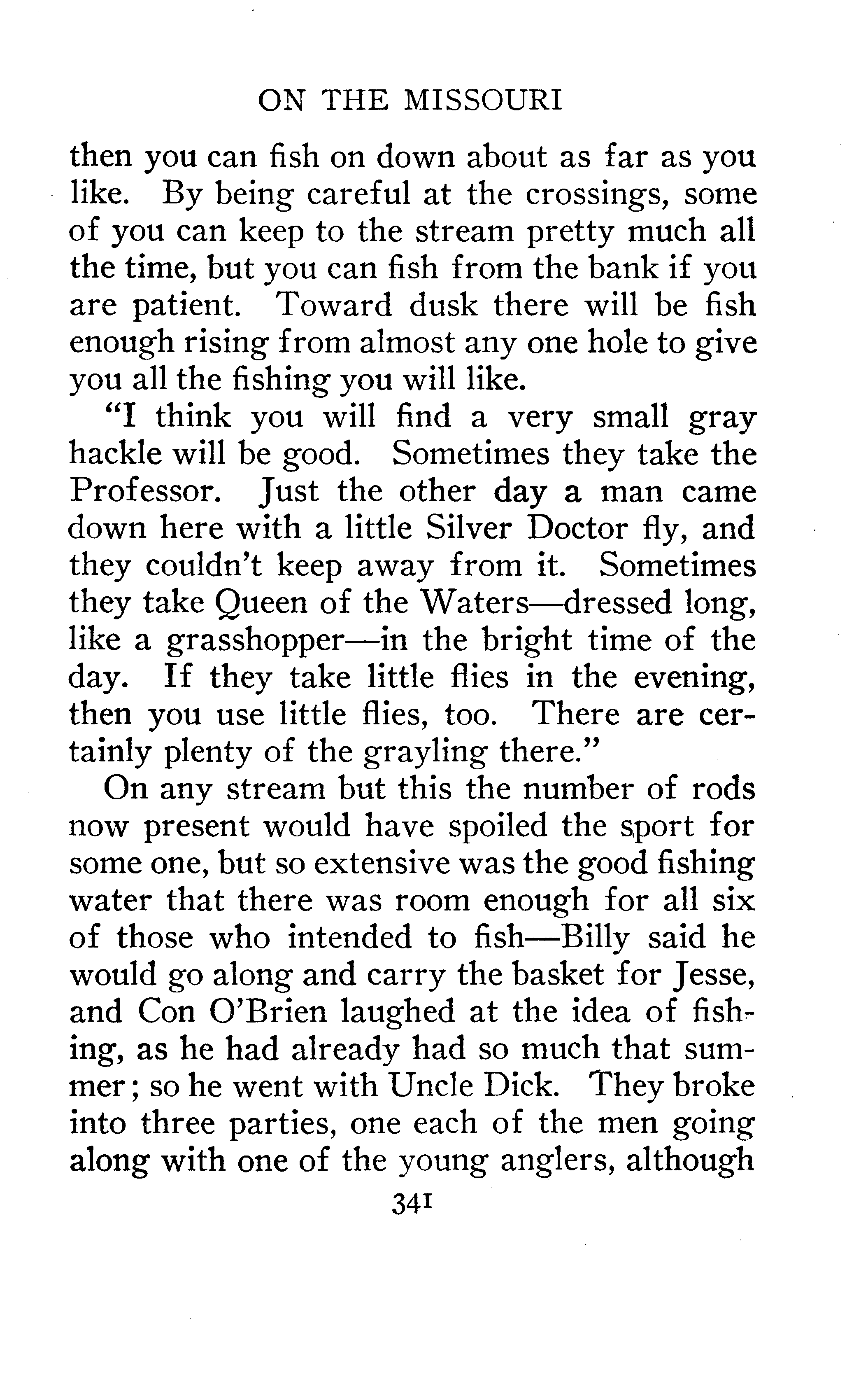 ON THE MISSOURI

then you can fish on down about as far as you like. By being careful at the crossings, some of you can keep to the stream pretty much all the time, but you can fish from the bank if you are patient. Toward dusk there will be fish enough rising from almost any one hole to give you all the fishing you will like.

"I think you will find a very small gray hackle will be good. Sometimes they take the Professor. Just the other day a man came down here with a little Silver Doctor fly, and they couldn't keep away from it. Sometimes they take Queen of the Waters—dressed long, like a grasshopper—in the bright time of the day. If they take little flies in the evening, then you use little flies, too. There are certainly plenty of the grayling there."

On any stream but this the number of rods now present would have spoiled the sport for some one, but so extensive was the good fishing water that there was room enough for all six of those who intended to fish—Billy said he would go along and carry the basket for Jesse, and Con O'Brien laughed at the idea of fishing, as he had already had so much that summer; so he went with Uncle Dick. They broke into three parties, one each of the men going along with one of the young anglers, although

341